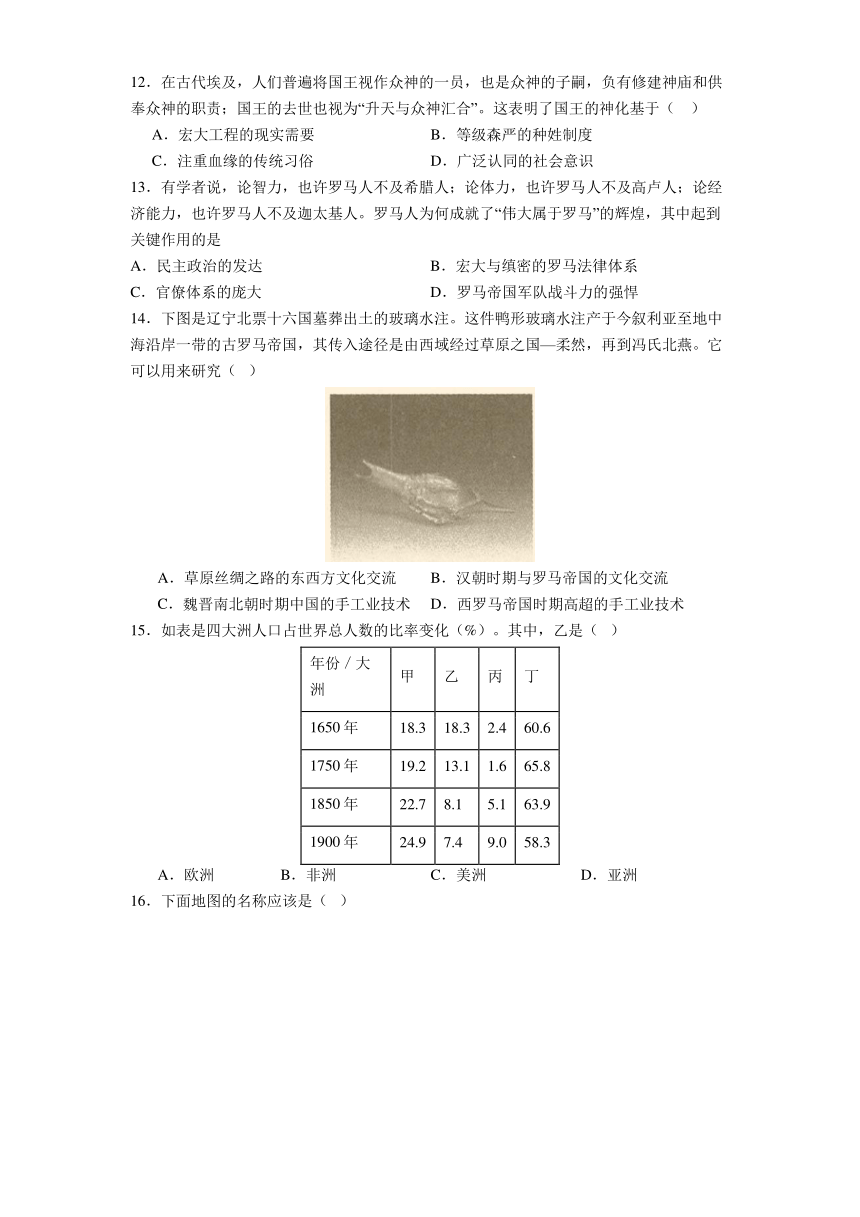 12．在古代埃及，人们普遍将国王视作众神的一员，也是众神的子嗣，负有修建神庙和供奉众神的职责；国王的去世也视为“升天与众神汇合”。这表明了国王的神化基于（　）

A．宏大工程的现实需要　　B．等级森严的种姓制度

C．注重血缘的传统习俗　　D．广泛认同的社会意识

13．有学者说，论智力，也许罗马人不及希腊人；论体力，也许罗马人不及高卢人；论经济能力，也许罗马人不及迦太基人。罗马人为何成就了“伟大属于罗马”的辉煌，其中起到关键作用的是

A．民主政治的发达　　B．宏大与缜密的罗马法律体系

C．官僚体系的庞大　　D．罗马帝国军队战斗力的强悍

14．下图是辽宁北票十六国墓葬出土的玻璃水注。这件鸭形玻璃水注产于今叙利亚至地中海沿岸一带的古罗马帝国，其传入途径是由西域经过草原之国—柔然，再到冯氏北燕。它可以用来研究（　）

A．草原丝绸之路的东西方文化交流　　B．汉朝时期与罗马帝国的文化交流

C．魏晋南北朝时期中国的手工业技术　　D．西罗马帝国时期高超的手工业技术

15．如表是四大洲人口占世界总人数的比率变化（%）。其中，乙是（　）

| 年份 / 大洲 | 甲 | 乙 | 丙 | 丁 |
|---|---|---|---|---|
| 1650 年 | 18.3 | 18.3 | 2.4 | 60.6 |
| 1750 年 | 19.2 | 13.1 | 1.6 | 65.8 |
| 1850 年 | 22.7 | 8.1 | 5.1 | 63.9 |
| 1900 年 | 24.9 | 7.4 | 9.0 | 58.3 |

A．欧洲　　B．非洲　　C．美洲　　D．亚洲

16．下面地图的名称应该是（　）